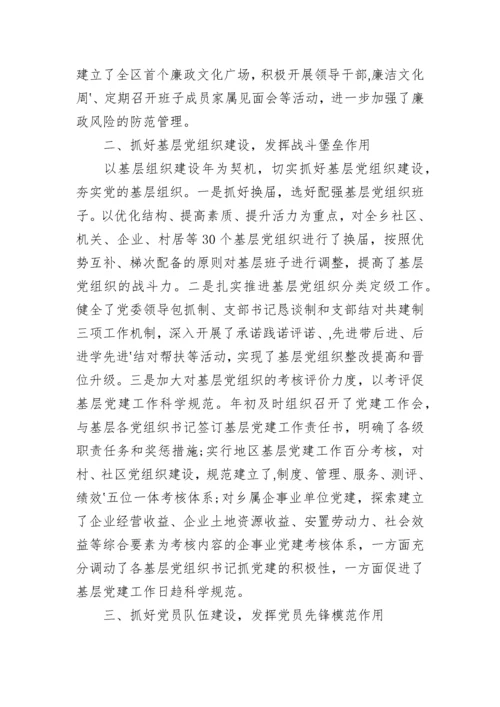 建立了全区首个廉政文化广场，积极开展领导干部,廉洁文化周'、定期召开班子成员家属见面会等活动，进一步加强了廉政风险的防范管理。

二、抓好基层党组织建设，发挥战斗堡垒作用

以基层组织建设年为契机，切实抓好基层党组织建设，夯实党的基层组织。一是抓好换届，选好配强基层党组织班子。以优化结构、提高素质、提升活力为重点，对全乡社区、机关、企业、村居等30个基层党组织进行了换届，按照优势互补、梯次配备的原则对基层班子进行调整，提高了基层党组织的战斗力。二是扎实推进基层党组织分类定级工作。健全了党委领导包抓制、支部书记恳谈制和支部结对共建制三项工作机制，深入开展了承诺践诺评诺、,先进带后进、后进学先进'结对帮扶等活动，实现了基层党组织整改提高和晋位升级。三是加大对基层党组织的考核评价力度，以考评促基层党建工作科学规范。年初及时组织召开了党建工作会，与基层各党组织书记签订基层党建工作责任书，明确了各级职责任务和奖惩措施;实行地区基层党建工作百分考核，对村、社区党组织建设，规范建立了,制度、管理、服务、测评、绩效'五位一体考核体系;对乡属企事业单位党建，探索建立了企业经营收益、企业土地资源收益、安置劳动力、社会效益等综合要素为考核内容的企事业党建考核体系，一方面充分调动了各基层党组织书记抓党建的积极性，一方面促进了基层党建工作日趋科学规范。

三、抓好党员队伍建设，发挥党员先锋模范作用